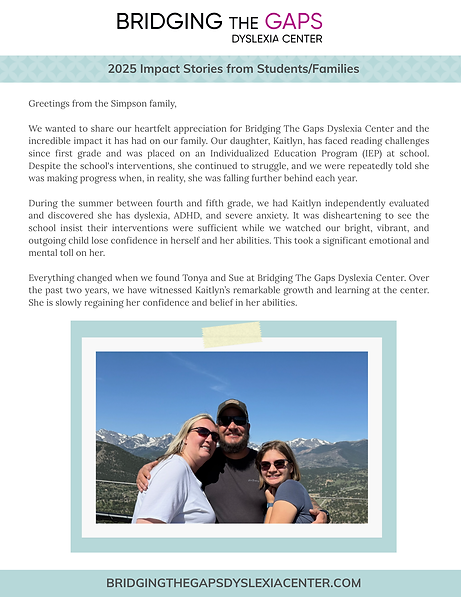 BRIDGING THE GAPS
DYSLEXIA CENTER

2025 Impact Stories from Students/Families

Greetings from the Simpson family,

We wanted to share our heartfelt appreciation for Bridging The Gaps Dyslexia Center and the incredible impact it has had on our family. Our daughter, Kaitlyn, has faced reading challenges since first grade and was placed on an Individualized Education Program (IEP) at school. Despite the school's interventions, she continued to struggle, and we were repeatedly told she was making progress when, in reality, she was falling further behind each year.

During the summer between fourth and fifth grade, we had Kaitlyn independently evaluated and discovered she has dyslexia, ADHD, and severe anxiety. It was disheartening to see the school insist their interventions were sufficient while we watched our bright, vibrant, and outgoing child lose confidence in herself and her abilities. This took a significant emotional and mental toll on her.

Everything changed when we found Tonya and Sue at Bridging The Gaps Dyslexia Center. Over the past two years, we have witnessed Kaitlyn's remarkable growth and learning at the center. She is slowly regaining her confidence and belief in her abilities.

BRIDGINGTHEGAPSDYSLEXIACENTER.COM